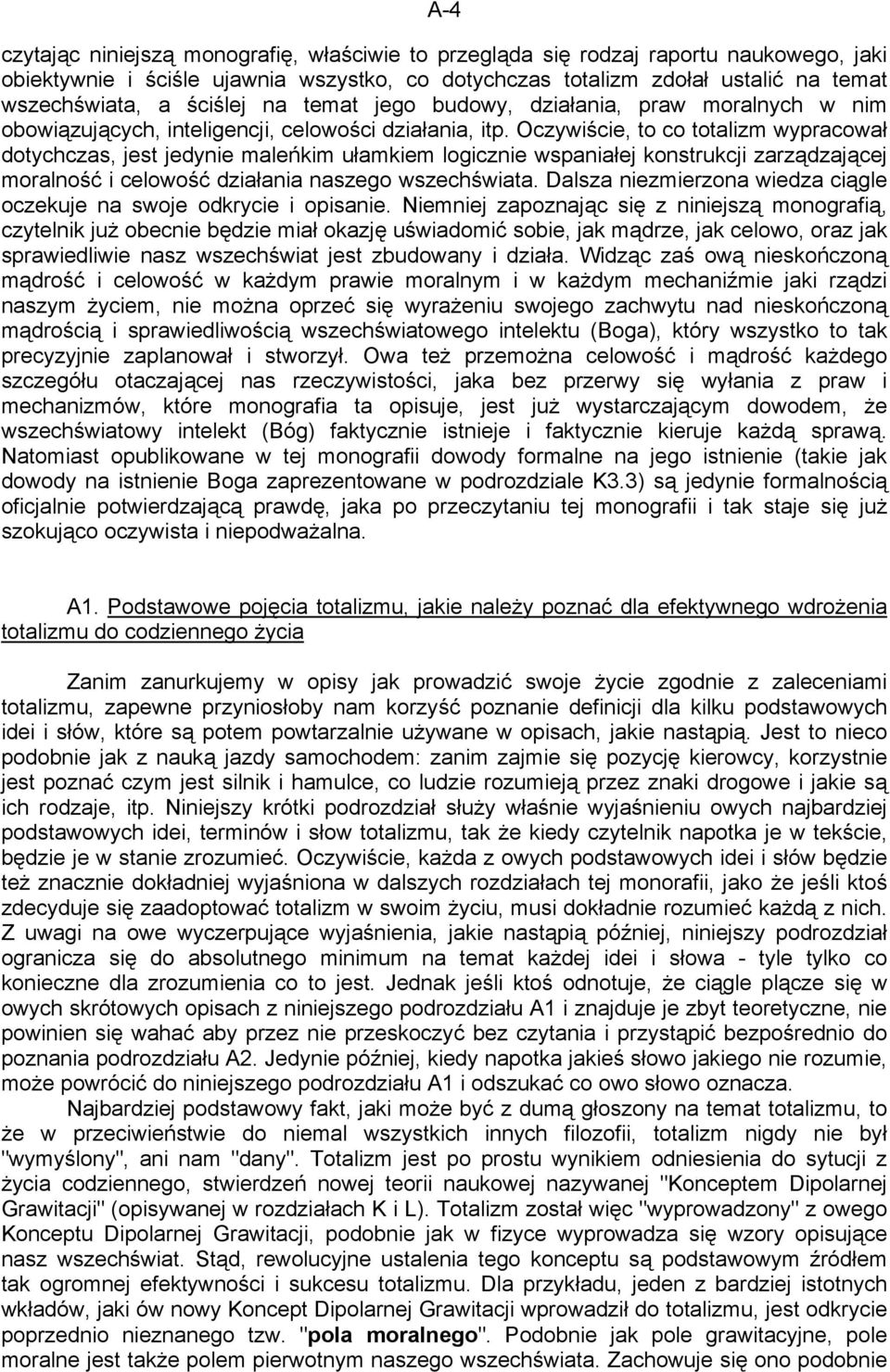 A-4

czytając niniejszą monografię, właściwie to przegląda się rodzaj raportu naukowego, jaki obiektywnie i ściśle ujawnia wszystko, co dotychczas totalizm zdołał ustalić na temat wszechświata, a ściślej na temat jego budowy, działania, praw moralnych w nim obowiązujących, inteligencji, celowości działania, itp. Oczywiście, to co totalizm wypracował dotychczas, jest jedynie maleńkim ułamkiem logicznie wspaniałej konstrukcji zarządzającej moralność i celowość działania naszego wszechświata. Dalsza niezmierzona wiedza ciągle oczekuje na swoje odkrycie i opisanie. Niemniej zapoznając się z niniejszą monografią, czytelnik już obecnie będzie miał okazję uświadomić sobie, jak mądrze, jak celowo, oraz jak sprawiedliwie nasz wszechświat jest zbudowany i działa. Widząc zaś ową nieskończoną mądrość i celowość w każdym prawie moralnym i w każdym mechaniźmie jaki rządzi naszym życiem, nie można oprzeć się wyrażeniu swojego zachwytu nad nieskończoną mądrością i sprawiedliwością wszechświatowego intelektu (Boga), który wszystko to tak precyzyjnie zaplanował i stworzył. Owa też przemożna celowość i mądrość każdego szczegółu otaczającej nas rzeczywistości, jaka bez przerwy się wyłania z praw i mechanizmów, które monografia ta opisuje, jest już wystarczającym dowodem, że wszechświatowy intelekt (Bóg) faktycznie istnieje i faktycznie kieruje każdą sprawą. Natomiast opublikowane w tej monografii dowody formalne na jego istnienie (takie jak dowody na istnienie Boga zaprezentowane w podrozdziale K3.3) są jedynie formalnością oficjalnie potwierdzającą prawdę, jaka po przeczytaniu tej monografii i tak staje się już szokująco oczywista i niepodważalna.

A1. Podstawowe pojęcia totalizmu, jakie należy poznać dla efektywnego wdrożenia totalizmu do codziennego życia

Zanim zanurkujemy w opisy jak prowadzić swoje życie zgodnie z zaleceniami totalizmu, zapewne przyniosłoby nam korzyść poznanie definicji dla kilku podstawowych idei i słów, które są potem powtarzalnie używane w opisach, jakie nastąpią. Jest to nieco podobnie jak z nauką jazdy samochodem: zanim zajmie się pozycję kierowcy, korzystnie jest poznać czym jest silnik i hamulce, co ludzie rozumieją przez znaki drogowe i jakie są ich rodzaje, itp. Niniejszy krótki podrozdział służy właśnie wyjaśnieniu owych najbardziej podstawowych idei, terminów i słow totalizmu, tak że kiedy czytelnik napotka je w tekście, będzie je w stanie zrozumieć. Oczywiście, każda z owych podstawowych idei i słów będzie też znacznie dokładniej wyjaśniona w dalszych rozdziałach tej monorafii, jako że jeśli ktoś zdecyduje się zaadoptować totalizm w swoim życiu, musi dokładnie rozumieć każdą z nich. Z uwagi na owe wyczerpujące wyjaśnienia, jakie nastąpią później, niniejszy podrozdział ogranicza się do absolutnego minimum na temat każdej idei i słowa - tyle tylko co konieczne dla zrozumienia co to jest. Jednak jeśli ktoś odnotuje, że ciągle plącze się w owych skrótowych opisach z niniejszego podrozdziału A1 i znajduje je zbyt teoretyczne, nie powinien się wahać aby przez nie przeskoczyć bez czytania i przystąpić bezpośrednio do poznania podrozdziału A2. Jedynie później, kiedy napotka jakieś słowo jakiego nie rozumie, może powrócić do niniejszego podrozdziału A1 i odszukać co owo słowo oznacza.

Najbardziej podstawowy fakt, jaki może być z dumą głoszony na temat totalizmu, to że w przeciwieństwie do niemal wszystkich innych filozofii, totalizm nigdy nie był "wymyślony", ani nam "dany". Totalizm jest po prostu wynikiem odniesienia do sytucji z życia codziennego, stwierdzeń nowej teorii naukowej nazywanej "Konceptem Dipolarnej Grawitacji" (opisywanej w rozdziałach K i L). Totalizm został więc "wyprowadzony" z owego Konceptu Dipolarnej Grawitacji, podobnie jak w fizyce wyprowadza się wzory opisujące nasz wszechświat. Stąd, rewolucyjne ustalenia tego konceptu są podstawowym źródłem tak ogromnej efektywności i sukcesu totalizmu. Dla przykładu, jeden z bardziej istotnych wkładów, jaki ów nowy Koncept Dipolarnej Grawitacji wprowadził do totalizmu, jest odkrycie poprzednio nieznanego tzw. "pola moralnego". Podobnie jak pole grawitacyjne, pole moralne jest także polem pierwotnym naszego wszechświata. Zachowuje się ono podobnie